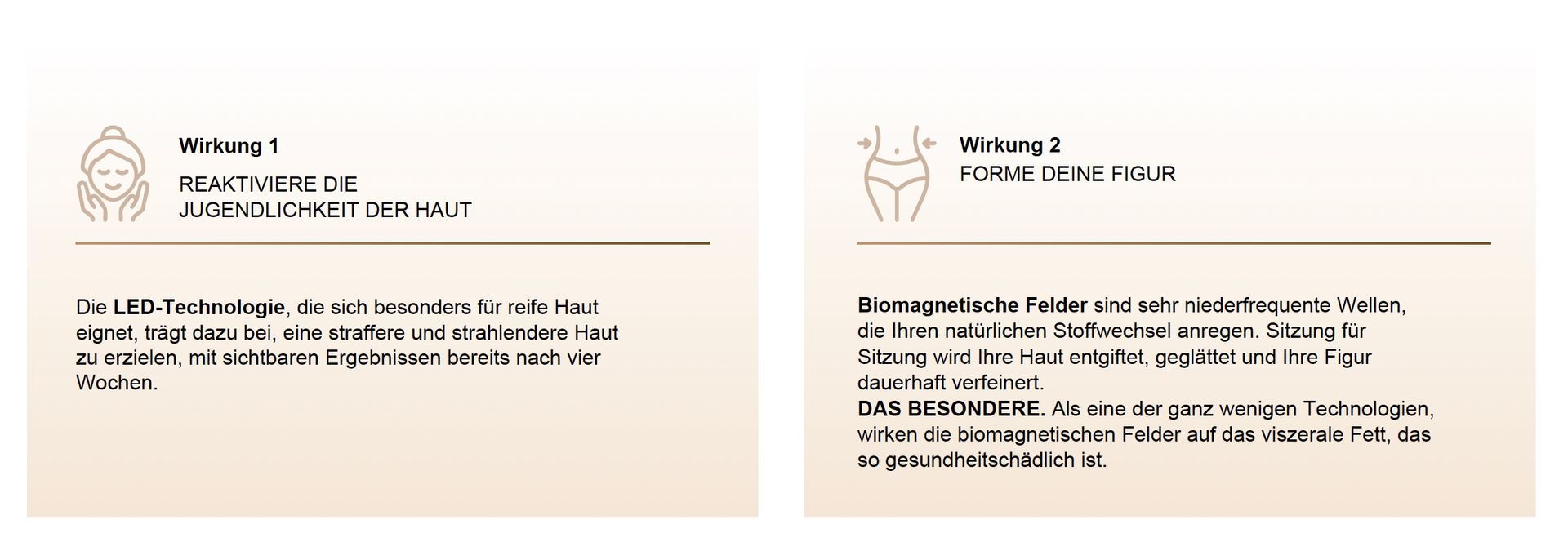 Wirkung 1

REAKTIVIERE DIE JUGENDLICHKEIT DER HAUT

Die LED-Technologie, die sich besonders für reife Haut eignet, trägt dazu bei, eine straffere und strahlendere Haut zu erzielen, mit sichtbaren Ergebnissen bereits nach vier Wochen.

Wirkung 2

FORME DEINE FIGUR

Biomagnetische Felder sind sehr niederfrequente Wellen, die Ihren natürlichen Stoffwechsel anregen. Sitzung für Sitzung wird Ihre Haut entgiftet, geglättet und Ihre Figur dauerhaft verfeinert.
DAS BESONDERE. Als eine der ganz wenigen Technologien, wirken die biomagnetischen Felder auf das viszerale Fett, das so gesundheitschädlich ist.